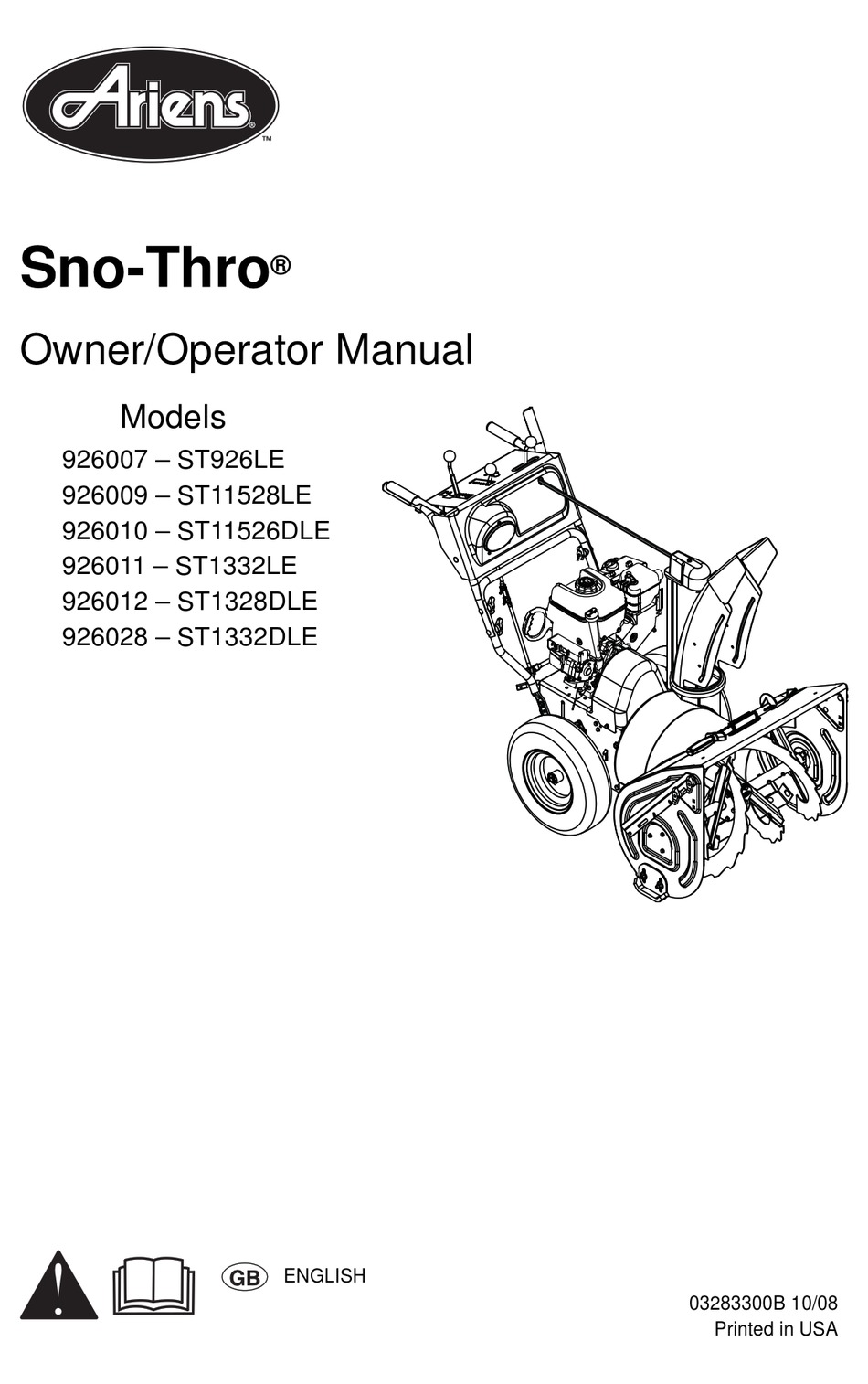 Ariens™

Sno-Thro®

Owner/Operator Manual

Models
926007 – ST926LE
926009 – ST11528LE
926010 – ST11526DLE
926011 – ST1332LE
926012 – ST1328DLE
926028 – ST1332DLE

GB ENGLISH

03283300B 10/08
Printed in USA